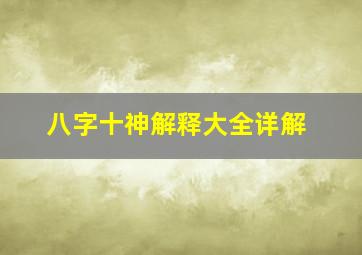 八字十神解释大全详解